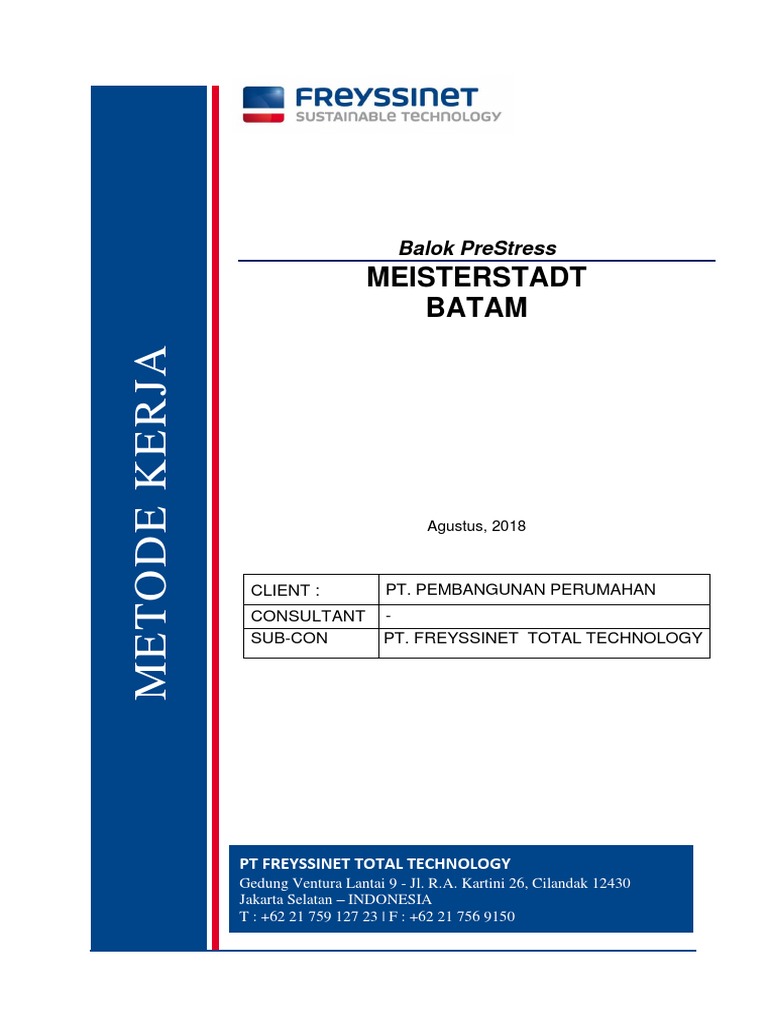 METODE KERJA

FREYSSINET
SUSTAINABLE TECHNOLOGY

Balok PreStress
MEISTERSTADT
BATAM

Agustus, 2018

| CLIENT : | PT. PEMBANGUNAN PERUMAHAN |
|---|---|
| CONSULTANT | - |
| SUB-CON | PT. FREYSSINET TOTAL TECHNOLOGY |

PT FREYSSINET TOTAL TECHNOLOGY
Gedung Ventura Lantai 9 - Jl. R.A. Kartini 26, Cilandak 12430
Jakarta Selatan – INDONESIA
T : +62 21 759 127 23 | F : +62 21 756 9150